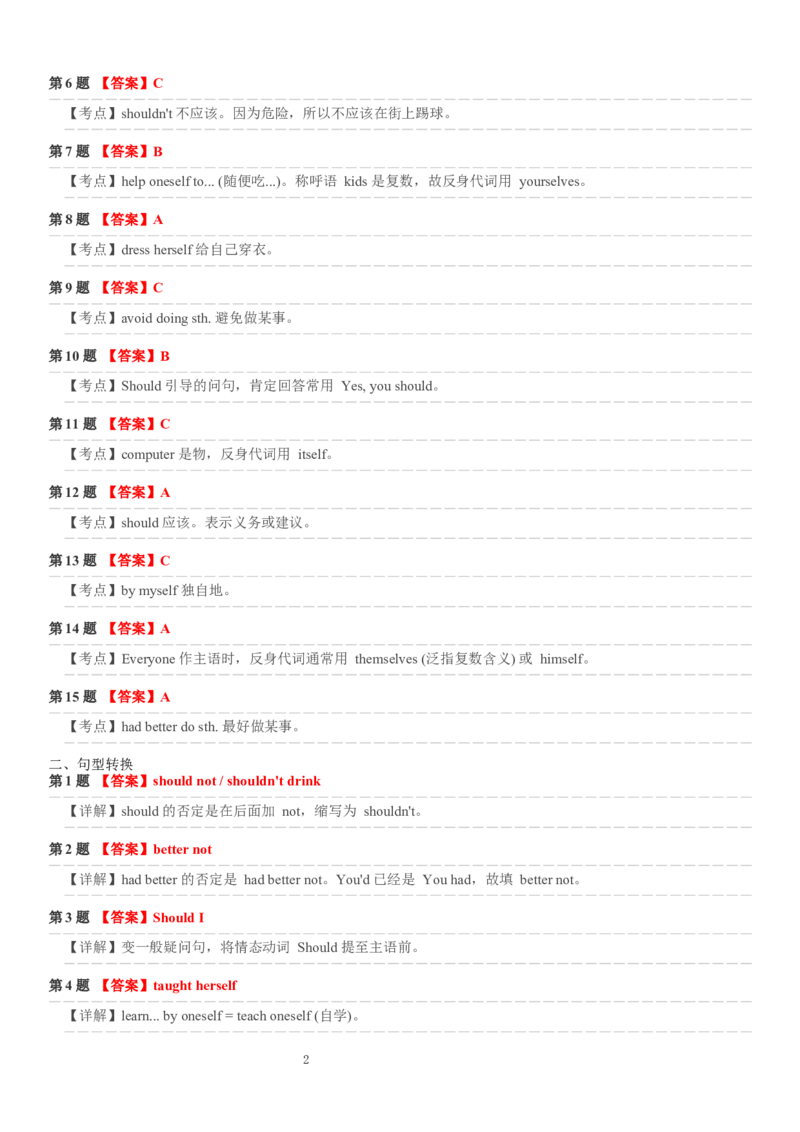 第 6 题 【答案】C

【考点】shouldn't 不应该。因为危险，所以不应该在街上踢球。

第 7 题 【答案】B

【考点】help oneself to... (随便吃...)。称呼语 kids 是复数，故反身代词用 yourselves。

第 8 题 【答案】A

【考点】dress herself 给自己穿衣。

第 9 题 【答案】C

【考点】avoid doing sth. 避免做某事。

第 10 题 【答案】B

【考点】Should 引导的问句，肯定回答常用 Yes, you should。

第 11 题 【答案】C

【考点】computer 是物，反身代词用 itself。

第 12 题 【答案】A

【考点】should 应该。表示义务或建议。

第 13 题 【答案】C

【考点】by myself 独自地。

第 14 题 【答案】A

【考点】Everyone 作主语时，反身代词通常用 themselves (泛指复数含义) 或 himself。

第 15 题 【答案】A

【考点】had better do sth. 最好做某事。

二、句型转换
第 1 题 【答案】should not / shouldn't drink

【详解】should 的否定是在后面加 not，缩写为 shouldn't。

第 2 题 【答案】better not

【详解】had better 的否定是 had better not。You'd 已经是 You had，故填 better not。

第 3 题 【答案】Should I

【详解】变一般疑问句，将情态动词 Should 提至主语前。

第 4 题 【答案】taught herself

【详解】learn... by oneself = teach oneself (自学)。

2